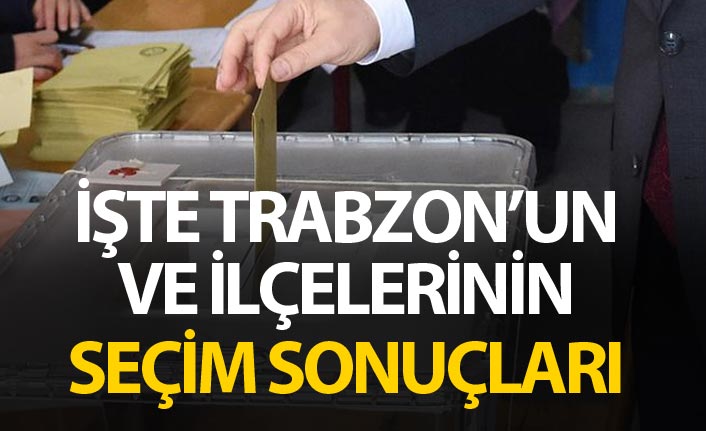 İŞTE TRABZON'UN VE İLÇELERİNİN SEÇİM SONUÇLARI